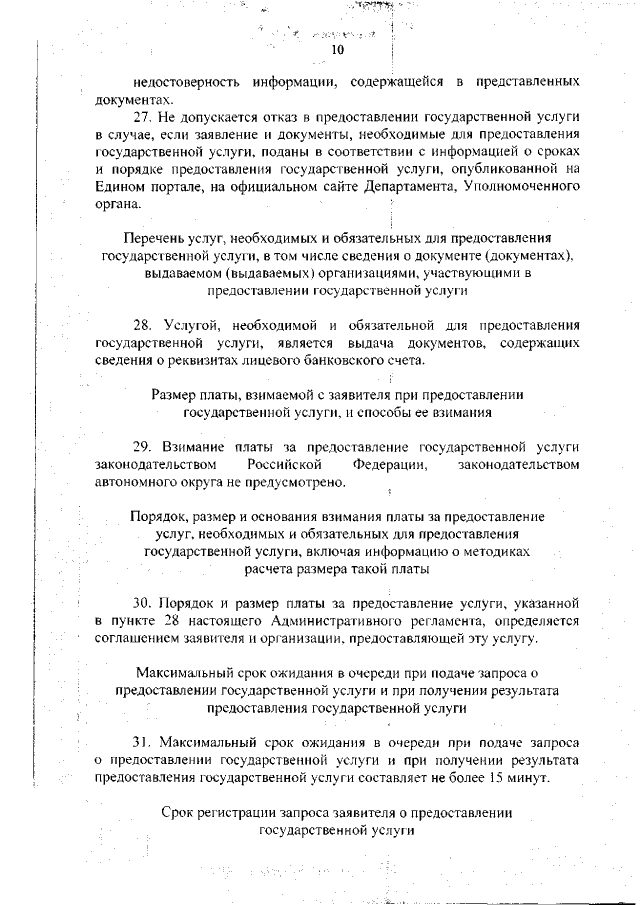 10

недостоверность информации, содержащейся в представленных документах.

27. Не допускается отказ в предоставлении государственной услуги в случае, если заявление и документы, необходимые для предоставления государственной услуги, поданы в соответствии с информацией о сроках и порядке предоставления государственной услуги, опубликованной на Едином портале, на официальном сайте Департамента, Уполномоченного органа.

Перечень услуг, необходимых и обязательных для предоставления государственной услуги, в том числе сведения о документе (документах), выдаваемом (выдаваемых) организациями, участвующими в предоставлении государственной услуги

28. Услугой, необходимой и обязательной для предоставления государственной услуги, является выдача документов, содержащих сведения о реквизитах лицевого банковского счета.

Размер платы, взимаемой с заявителя при предоставлении государственной услуги, и способы ее взимания

29. Взимание платы за предоставление государственной услуги законодательством Российской Федерации, законодательством автономного округа не предусмотрено.

Порядок, размер и основания взимания платы за предоставление услуг, необходимых и обязательных для предоставления государственной услуги, включая информацию о методиках расчета размера такой платы

30. Порядок и размер платы за предоставление услуги, указанной в пункте 28 настоящего Административного регламента, определяется соглашением заявителя и организации, предоставляющей эту услугу.

Максимальный срок ожидания в очереди при подаче запроса о предоставлении государственной услуги и при получении результата предоставления государственной услуги

31. Максимальный срок ожидания в очереди при подаче запроса о предоставлении государственной услуги и при получении результата предоставления государственной услуги составляет не более 15 минут.

Срок регистрации запроса заявителя о предоставлении государственной услуги